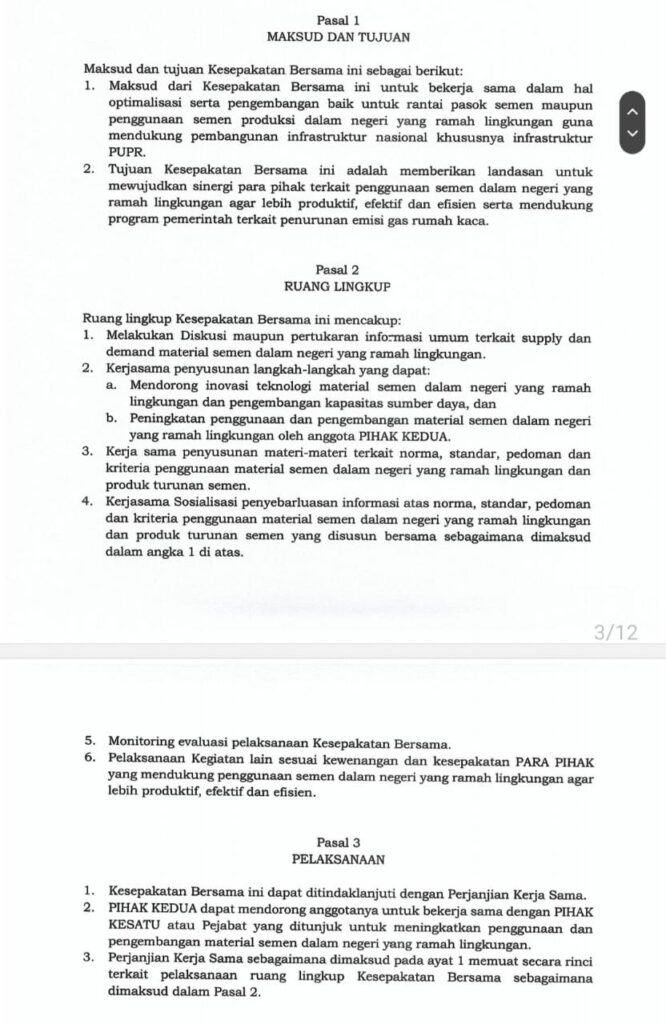 Pasal 1
MAKSUD DAN TUJUAN

Maksud dan tujuan Kesepakatan Bersama ini sebagai berikut:
1. Maksud dari Kesepakatan Bersama ini untuk bekerja sama dalam hal optimalisasi serta pengembangan baik untuk rantai pasok semen maupun penggunaan semen produksi dalam negeri yang ramah lingkungan guna mendukung pembangunan infrastruktur nasional khususnya infrastruktur PUPR.
2. Tujuan Kesepakatan Bersama ini adalah memberikan landasan untuk mewujudkan sinergi para pihak terkait penggunaan semen dalam negeri yang ramah lingkungan agar lebih produktif, efektif dan efisien serta mendukung program pemerintah terkait penurunan emisi gas rumah kaca.

Pasal 2
RUANG LINGKUP

Ruang lingkup Kesepakatan Bersama ini mencakup:
1. Melakukan Diskusi maupun pertukaran informasi umum terkait supply dan demand material semen dalam negeri yang ramah lingkungan.
2. Kerjasama penyusunan langkah-langkah yang dapat:
a. Mendorong inovasi teknologi material semen dalam negeri yang ramah lingkungan dan pengembangan kapasitas sumber daya, dan
b. Peningkatan penggunaan dan pengembangan material semen dalam negeri yang ramah lingkungan oleh anggota PIHAK KEDUA.
3. Kerja sama penyusunan materi-materi terkait norma, standar, pedoman dan kriteria penggunaan material semen dalam negeri yang ramah lingkungan dan produk turunan semen.
4. Kerjasama Sosialisasi penyebarluasan informasi atas norma, standar, pedoman dan kriteria penggunaan material semen dalam negeri yang ramah lingkungan dan produk turunan semen yang disusun bersama sebagaimana dimaksud dalam angka 1 di atas.

3/12

5. Monitoring evaluasi pelaksanaan Kesepakatan Bersama.
6. Pelaksanaan Kegiatan lain sesuai kewenangan dan kesepakatan PARA PIHAK yang mendukung penggunaan semen dalam negeri yang ramah lingkungan agar lebih produktif, efektif dan efisien.

Pasal 3
PELAKSANAAN

1. Kesepakatan Bersama ini dapat ditindaklanjuti dengan Perjanjian Kerja Sama.
2. PIHAK KEDUA dapat mendorong anggotanya untuk bekerja sama dengan PIHAK KESATU atau Pejabat yang ditunjuk untuk meningkatkan penggunaan dan pengembangan material semen dalam negeri yang ramah lingkungan.
3. Perjanjian Kerja Sama sebagaimana dimaksud pada ayat 1 memuat secara rinci terkait pelaksanaan ruang lingkup Kesepakatan Bersama sebagaimana dimaksud dalam Pasal 2.